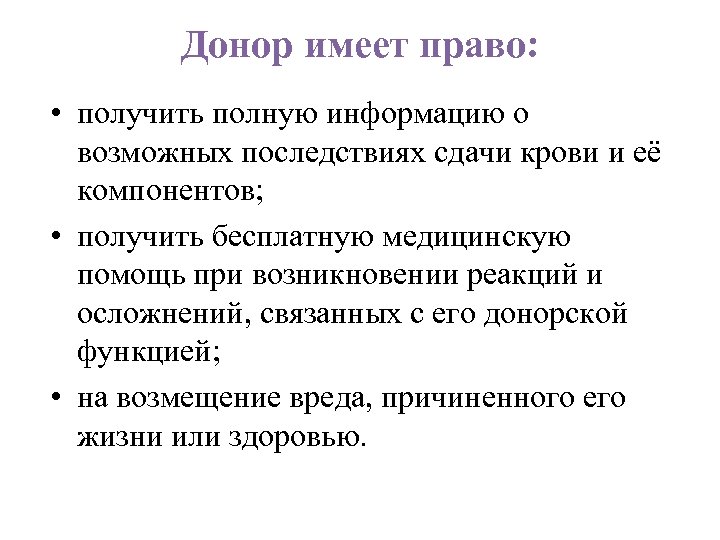 Донор имеет право:

• получить полную информацию о возможных последствиях сдачи крови и её компонентов;

• получить бесплатную медицинскую помощь при возникновении реакций и осложнений, связанных с его донорской функцией;

• на возмещение вреда, причиненного его жизни или здоровью.